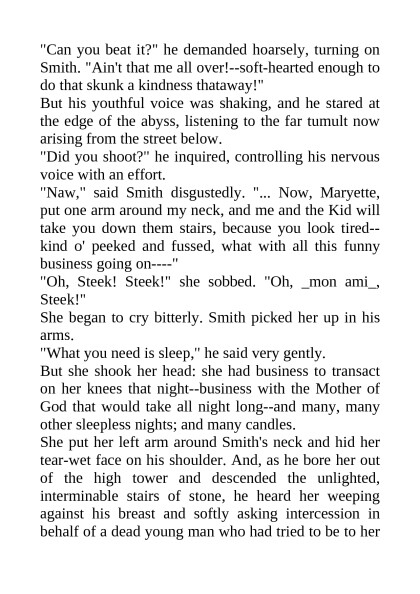 "Can you beat it?" he demanded hoarsely, turning on Smith. "Ain't that me all over!--soft-hearted enough to do that skunk a kindness thataway!"

But his youthful voice was shaking, and he stared at the edge of the abyss, listening to the far tumult now arising from the street below.

"Did you shoot?" he inquired, controlling his nervous voice with an effort.

"Naw," said Smith disgustedly. "... Now, Maryette, put one arm around my neck, and me and the Kid will take you down them stairs, because you look tired--kind o' peeked and fussed, what with all this funny business going on----"

"Oh, Steek! Steek!" she sobbed. "Oh, _mon ami_, Steek!"

She began to cry bitterly. Smith picked her up in his arms.

"What you need is sleep," he said very gently.

But she shook her head: she had business to transact on her knees that night--business with the Mother of God that would take all night long--and many, many other sleepless nights; and many candles.

She put her left arm around Smith's neck and hid her tear-wet face on his shoulder. And, as he bore her out of the high tower and descended the unlighted, interminable stairs of stone, he heard her weeping against his breast and softly asking intercession in behalf of a dead young man who had tried to be to her